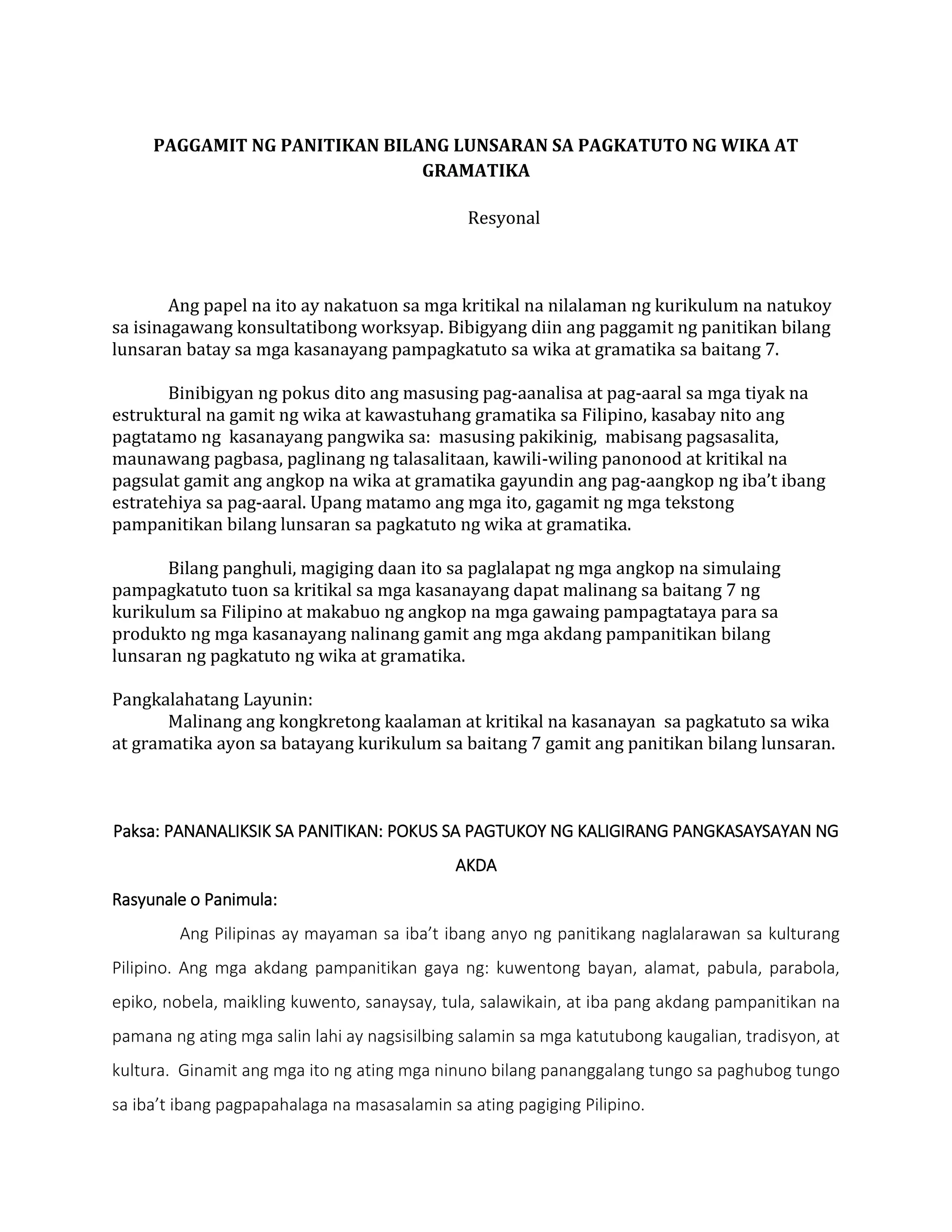 PAGGAMIT NG PANITIKAN BILANG LUNSARAN SA PAGKATUTO NG WIKA AT GRAMATIKA

Resyonal

Ang papel na ito ay nakatuon sa mga kritikal na nilalaman ng kurikulum na natukoy sa isinagawang konsultatibong worksyap. Bibigyang diin ang paggamit ng panitikan bilang lunsaran batay sa mga kasanayang pampagkatuto sa wika at gramatika sa baitang 7.

Binibigyan ng pokus dito ang masusing pag-aanalisa at pag-aaral sa mga tiyak na estruktural na gamit ng wika at kawastuhang gramatika sa Filipino, kasabay nito ang pagtatamo ng kasanayang pangwika sa: masusing pakikinig, mabisang pagsasalita, maunawang pagbasa, paglinang ng talasalitaan, kawili-wiling panonood at kritikal na pagsulat gamit ang angkop na wika at gramatika gayundin ang pag-aangkop ng iba't ibang estratehiya sa pag-aaral. Upang matamo ang mga ito, gagamit ng mga tekstong pampanitikan bilang lunsaran sa pagkatuto ng wika at gramatika.

Bilang panghuli, magiging daan ito sa paglalapat ng mga angkop na simulaing pampagkatuto tuon sa kritikal sa mga kasanayang dapat malinang sa baitang 7 ng kurikulum sa Filipino at makabuo ng angkop na mga gawaing pampagtataya para sa produkto ng mga kasanayang nalinang gamit ang mga akdang pampanitikan bilang lunsaran ng pagkatuto ng wika at gramatika.

Pangkalahatang Layunin:
Malinang ang kongkretong kaalaman at kritikal na kasanayan sa pagkatuto sa wika at gramatika ayon sa batayang kurikulum sa baitang 7 gamit ang panitikan bilang lunsaran.

Paksa: PANANALIKSIK SA PANITIKAN: POKUS SA PAGTUKOY NG KALIGIRANG PANGKASAYSAYAN NG AKDA

Rasyunale o Panimula:

Ang Pilipinas ay mayaman sa iba't ibang anyo ng panitikang naglalarawan sa kulturang Pilipino. Ang mga akdang pampanitikan gaya ng: kuwentong bayan, alamat, pabula, parabola, epiko, nobela, maikling kuwento, sanaysay, tula, salawikain, at iba pang akdang pampanitikan na pamana ng ating mga salin lahi ay nagsisilbing salamin sa mga katutubong kaugalian, tradisyon, at kultura. Ginamit ang mga ito ng ating mga ninuno bilang pananggalang tungo sa paghubog tungo sa iba't ibang pagpapahalaga na masasalamin sa ating pagiging Pilipino.